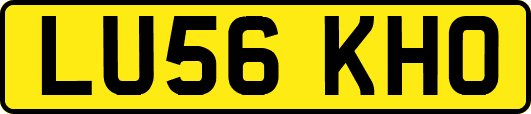 LU56 KHO